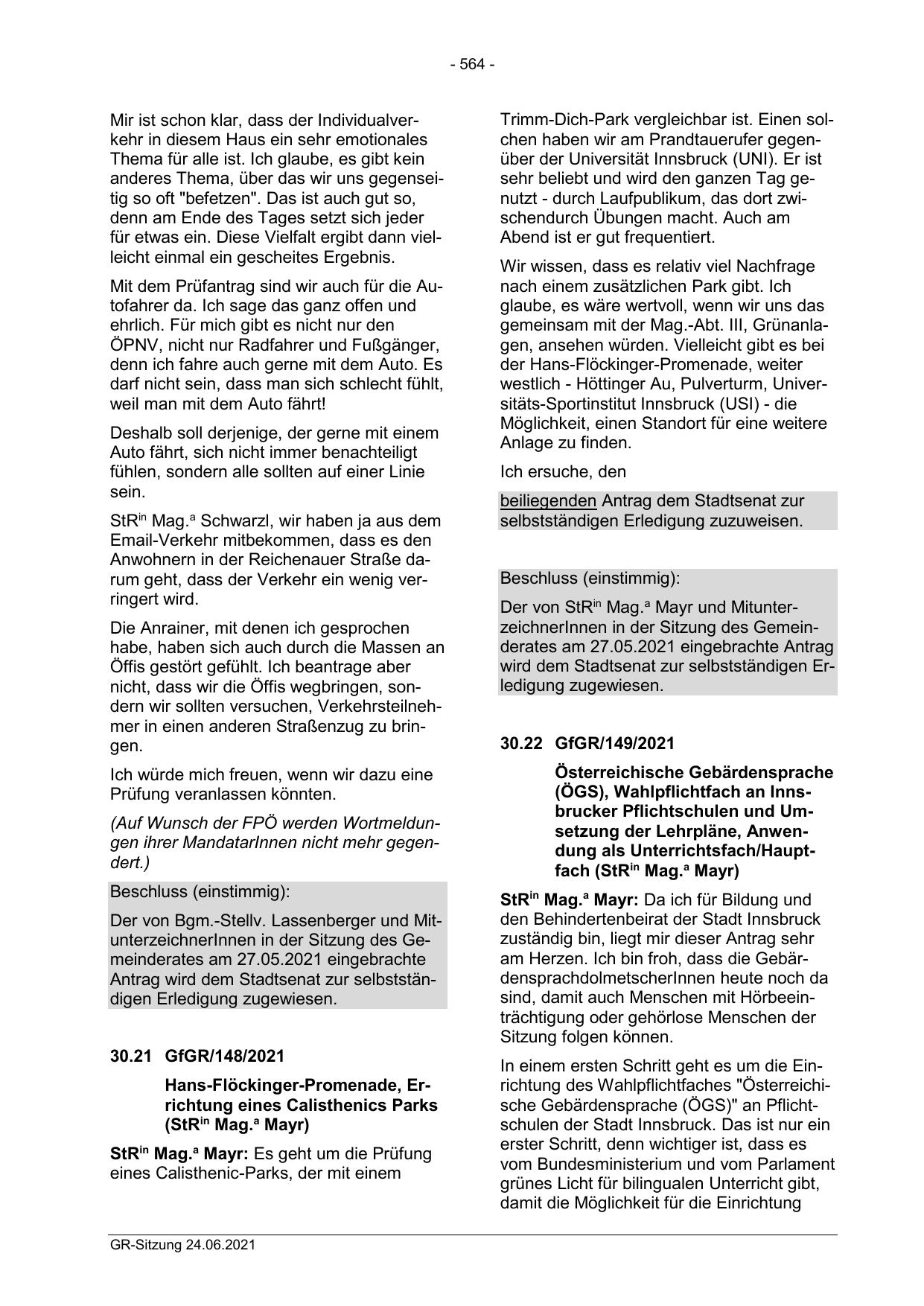 - 564 -

Mir ist schon klar, dass der Individualverkehr in diesem Haus ein sehr emotionales Thema für alle ist. Ich glaube, es gibt kein anderes Thema, über das wir uns gegenseitig so oft "befetzen". Das ist auch gut so, denn am Ende des Tages setzt sich jeder für etwas ein. Diese Vielfalt ergibt dann vielleicht einmal ein gescheites Ergebnis.

Mit dem Prüfantrag sind wir auch für die Autofahrer da. Ich sage das ganz offen und ehrlich. Für mich gibt es nicht nur den ÖPNV, nicht nur Radfahrer und Fußgänger, denn ich fahre auch gerne mit dem Auto. Es darf nicht sein, dass man sich schlecht fühlt, weil man mit dem Auto fährt!

Deshalb soll derjenige, der gerne mit einem Auto fährt, sich nicht immer benachteiligt fühlen, sondern alle sollten auf einer Linie sein.

StR$^{in}$ Mag.$^{a}$ Schwarzl, wir haben ja aus dem Email-Verkehr mitbekommen, dass es den Anwohnern in der Reichenauer Straße darum geht, dass der Verkehr ein wenig verringert wird.

Die Anrainer, mit denen ich gesprochen habe, haben sich auch durch die Massen an Öffis gestört gefühlt. Ich beantrage aber nicht, dass wir die Öffis wegbringen, sondern wir sollten versuchen, Verkehrsteilnehmer in einen anderen Straßenzug zu bringen.

Ich würde mich freuen, wenn wir dazu eine Prüfung veranlassen könnten.

(Auf Wunsch der FPÖ werden Wortmeldungen ihrer MandatarInnen nicht mehr gegendert.)

Beschluss (einstimmig):

Der von Bgm.-Stellv. Lassenberger und MitunterzeichnerInnen in der Sitzung des Gemeinderates am 27.05.2021 eingebrachte Antrag wird dem Stadtsenat zur selbstständigen Erledigung zugewiesen.

30.21 GfGR/148/2021

Hans-Flöckinger-Promenade, Errichtung eines Calisthenics Parks (StR$^{in}$ Mag.$^{a}$ Mayr)

StR$^{in}$ Mag.$^{a}$ Mayr: Es geht um die Prüfung eines Calisthenic-Parks, der mit einem Trimm-Dich-Park vergleichbar ist. Einen solchen haben wir am Prandtauerufer gegenüber der Universität Innsbruck (UNI). Er ist sehr beliebt und wird den ganzen Tag genutzt - durch Laufpublikum, das dort zwischendurch Übungen macht. Auch am Abend ist er gut frequentiert.

Wir wissen, dass es relativ viel Nachfrage nach einem zusätzlichen Park gibt. Ich glaube, es wäre wertvoll, wenn wir uns das gemeinsam mit der Mag.-Abt. III, Grünanlagen, ansehen würden. Vielleicht gibt es bei der Hans-Flöckinger-Promenade, weiter westlich - Höttinger Au, Pulverturm, Universitäts-Sportinstitut Innsbruck (USI) - die Möglichkeit, einen Standort für eine weitere Anlage zu finden.

Ich ersuche, den

beiliegenden Antrag dem Stadtsenat zur selbstständigen Erledigung zuzuweisen.

Beschluss (einstimmig):

Der von StR$^{in}$ Mag.$^{a}$ Mayr und MitunterzeichnerInnen in der Sitzung des Gemeinderates am 27.05.2021 eingebrachte Antrag wird dem Stadtsenat zur selbstständigen Erledigung zugewiesen.

30.22 GfGR/149/2021

Österreichische Gebärdensprache (ÖGS), Wahlpflichtfach an Innsbrucker Pflichtschulen und Umsetzung der Lehrpläne, Anwendung als Unterrichtsfach/Hauptfach (StR$^{in}$ Mag.$^{a}$ Mayr)

StR$^{in}$ Mag.$^{a}$ Mayr: Da ich für Bildung und den Behindertenbeirat der Stadt Innsbruck zuständig bin, liegt mir dieser Antrag sehr am Herzen. Ich bin froh, dass die GebärdensprachdolmetscherInnen heute noch da sind, damit auch Menschen mit Hörbeeinträchtigung oder gehörlose Menschen der Sitzung folgen können.

In einem ersten Schritt geht es um die Einrichtung des Wahlpflichtfaches "Österreichische Gebärdensprache (ÖGS)" an Pflichtschulen der Stadt Innsbruck. Das ist nur ein erster Schritt, denn wichtiger ist, dass es vom Bundesministerium und vom Parlament grünes Licht für bilingualen Unterricht gibt, damit die Möglichkeit für die Einrichtung

GR-Sitzung 24.06.2021